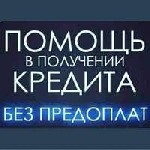 ПОМОЩЬ
В ПОЛУЧЕНИИ
КРЕДИТА
БЕЗ ПРЕДОПЛАТ